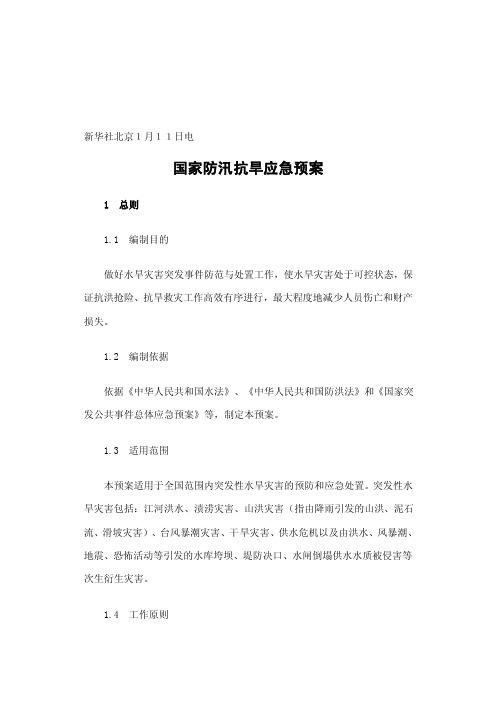 新华社北京1月11日电

国家防汛抗旱应急预案

1 总则

1.1 编制目的

做好水旱灾害突发事件防范与处置工作，使水旱灾害处于可控状态，保证抗洪抢险、抗旱救灾工作高效有序进行，最大程度地减少人员伤亡和财产损失。

1.2 编制依据

依据《中华人民共和国水法》、《中华人民共和国防洪法》和《国家突发公共事件总体应急预案》等，制定本预案。

1.3 适用范围

本预案适用于全国范围内突发性水旱灾害的预防和应急处置。突发性水旱灾害包括：江河洪水、渍涝灾害、山洪灾害（指由降雨引发的山洪、泥石流、滑坡灾害）、台风暴潮灾害、干旱灾害、供水危机以及由洪水、风暴潮、地震、恐怖活动等引发的水库垮坝、堤防决口、水闸倒塌供水水质被侵害等次生衍生灾害。

1.4 工作原则